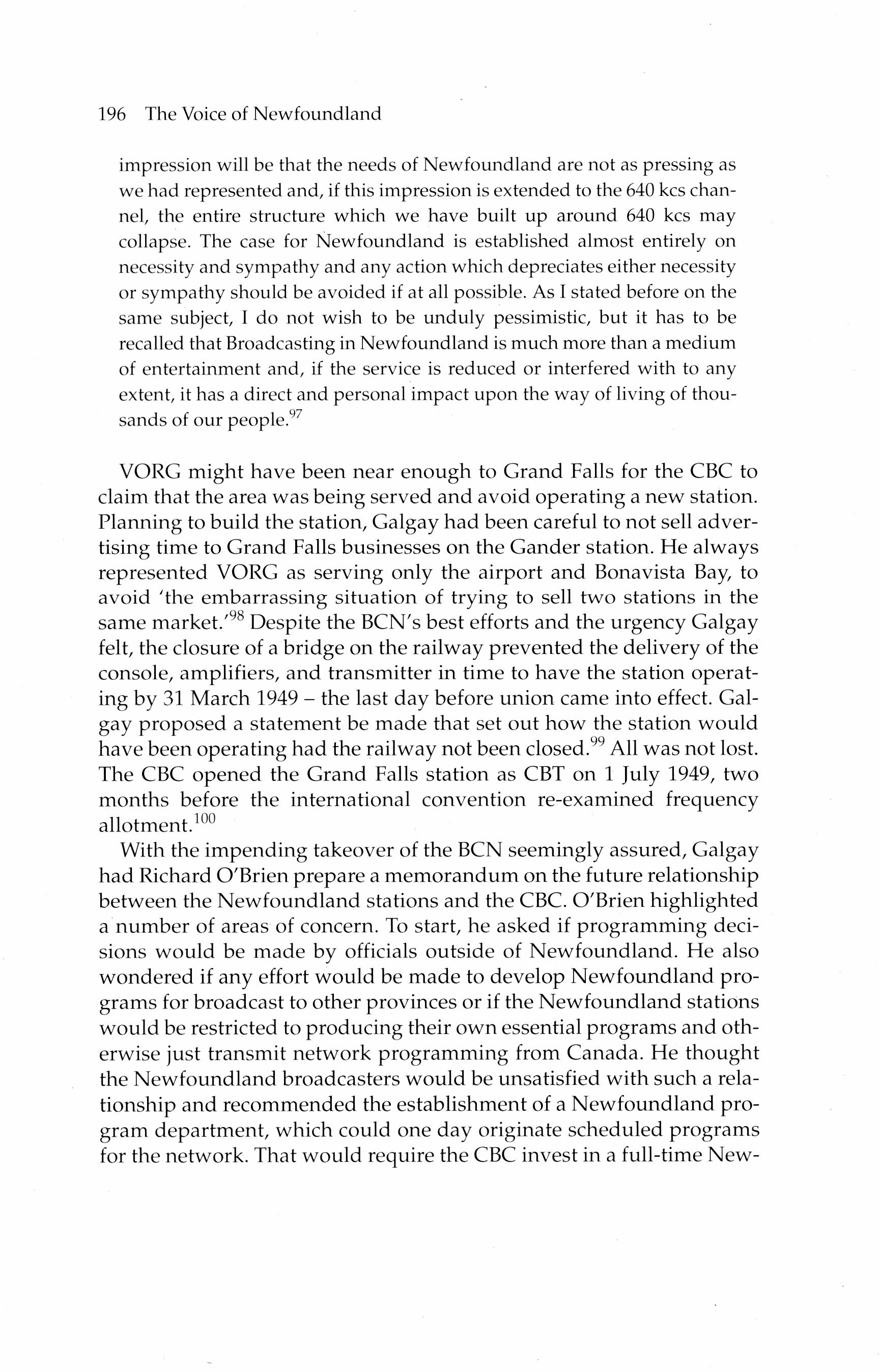 196 The Voice of Newfoundland

impression will be that the needs of Newfoundland are not as pressing as we had represented and, if this impression is extended to the 640 kcs channel, the entire structure which we have built up around 640 kcs may collapse. The case for Newfoundland is established almost entirely on necessity and sympathy and any action which depreciates either necessity or sympathy should be avoided if at all possible. As I stated before on the same subject, I do not wish to be unduly pessimistic, but it has to be recalled that Broadcasting in Newfoundland is much more than a medium of entertainment and, if the service is reduced or interfered with to any extent, it has a direct and personal impact upon the way of living of thousands of our people.$^{97}$

VORG might have been near enough to Grand Falls for the CBC to claim that the area was being served and avoid operating a new station. Planning to build the station, Galgay had been careful to not sell advertising time to Grand Falls businesses on the Gander station. He always represented VORG as serving only the airport and Bonavista Bay, to avoid 'the embarrassing situation of trying to sell two stations in the same market.'$^{98}$ Despite the BCN's best efforts and the urgency Galgay felt, the closure of a bridge on the railway prevented the delivery of the console, amplifiers, and transmitter in time to have the station operating by 31 March 1949 – the last day before union came into effect. Galgay proposed a statement be made that set out how the station would have been operating had the railway not been closed.$^{99}$ All was not lost. The CBC opened the Grand Falls station as CBT on 1 July 1949, two months before the international convention re-examined frequency allotment.$^{100}$

With the impending takeover of the BCN seemingly assured, Galgay had Richard O'Brien prepare a memorandum on the future relationship between the Newfoundland stations and the CBC. O'Brien highlighted a number of areas of concern. To start, he asked if programming decisions would be made by officials outside of Newfoundland. He also wondered if any effort would be made to develop Newfoundland programs for broadcast to other provinces or if the Newfoundland stations would be restricted to producing their own essential programs and otherwise just transmit network programming from Canada. He thought the Newfoundland broadcasters would be unsatisfied with such a relationship and recommended the establishment of a Newfoundland program department, which could one day originate scheduled programs for the network. That would require the CBC invest in a full-time New-